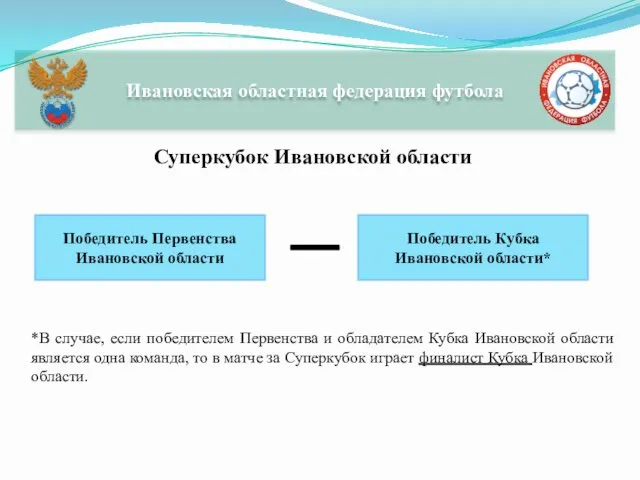 Ивановская областная федерация футбола

ИВАНОВСКАЯ ОБЛАСТНАЯ ФЕДЕРАЦИЯ ФУТБОЛА

Суперкубок Ивановской области

Победитель Первенства Ивановской области

—

Победитель Кубка Ивановской области*

*В случае, если победителем Первенства и обладателем Кубка Ивановской области является одна команда, то в матче за Суперкубок играет финалист Кубка Ивановской области.